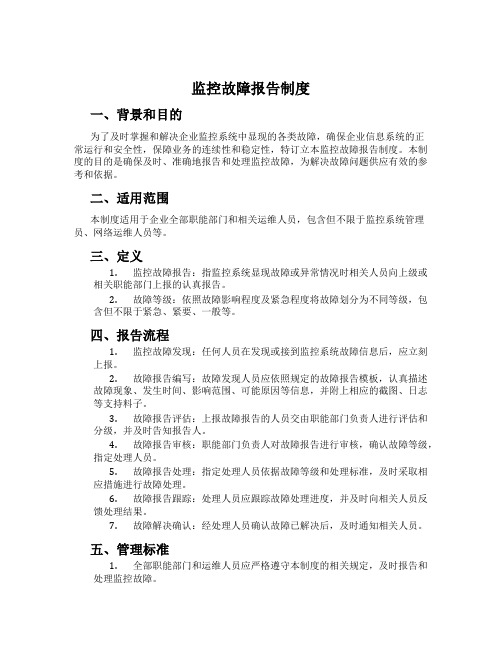 监控故障报告制度

一、背景和目的

为了及时掌握和解决企业监控系统中显现的各类故障，确保企业信息系统的正常运行和安全性，保障业务的连续性和稳定性，特订立本监控故障报告制度。本制度的目的是确保及时、准确地报告和处理监控故障，为解决故障问题供应有效的参考和依据。

二、适用范围

本制度适用于企业全部职能部门和相关运维人员，包含但不限于监控系统管理员、网络运维人员等。

三、定义

1. 监控故障报告：指监控系统显现故障或异常情况时相关人员向上级或相关职能部门上报的认真报告。

2. 故障等级：依照故障影响程度及紧急程度将故障划分为不同等级，包含但不限于紧急、紧要、一般等。

四、报告流程

1. 监控故障发现：任何人员在发现或接到监控系统故障信息后，应立刻上报。

2. 故障报告编写：故障发现人员应依照规定的故障报告模板，认真描述故障现象、发生时间、影响范围、可能原因等信息，并附上相应的截图、日志等支持料子。

3. 故障报告评估：上报故障报告的人员交由职能部门负责人进行评估和分级，并及时告知报告人。

4. 故障报告审核：职能部门负责人对故障报告进行审核，确认故障等级，指定处理人员。

5. 故障报告处理：指定处理人员依据故障等级和处理标准，及时采取相应措施进行故障处理。

6. 故障报告跟踪：处理人员应跟踪故障处理进度，并及时向相关人员反馈处理结果。

7. 故障解决确认：经处理人员确认故障已解决后，及时通知相关人员。

五、管理标准

1. 全部职能部门和运维人员应严格遵守本制度的相关规定，及时报告和处理监控故障。